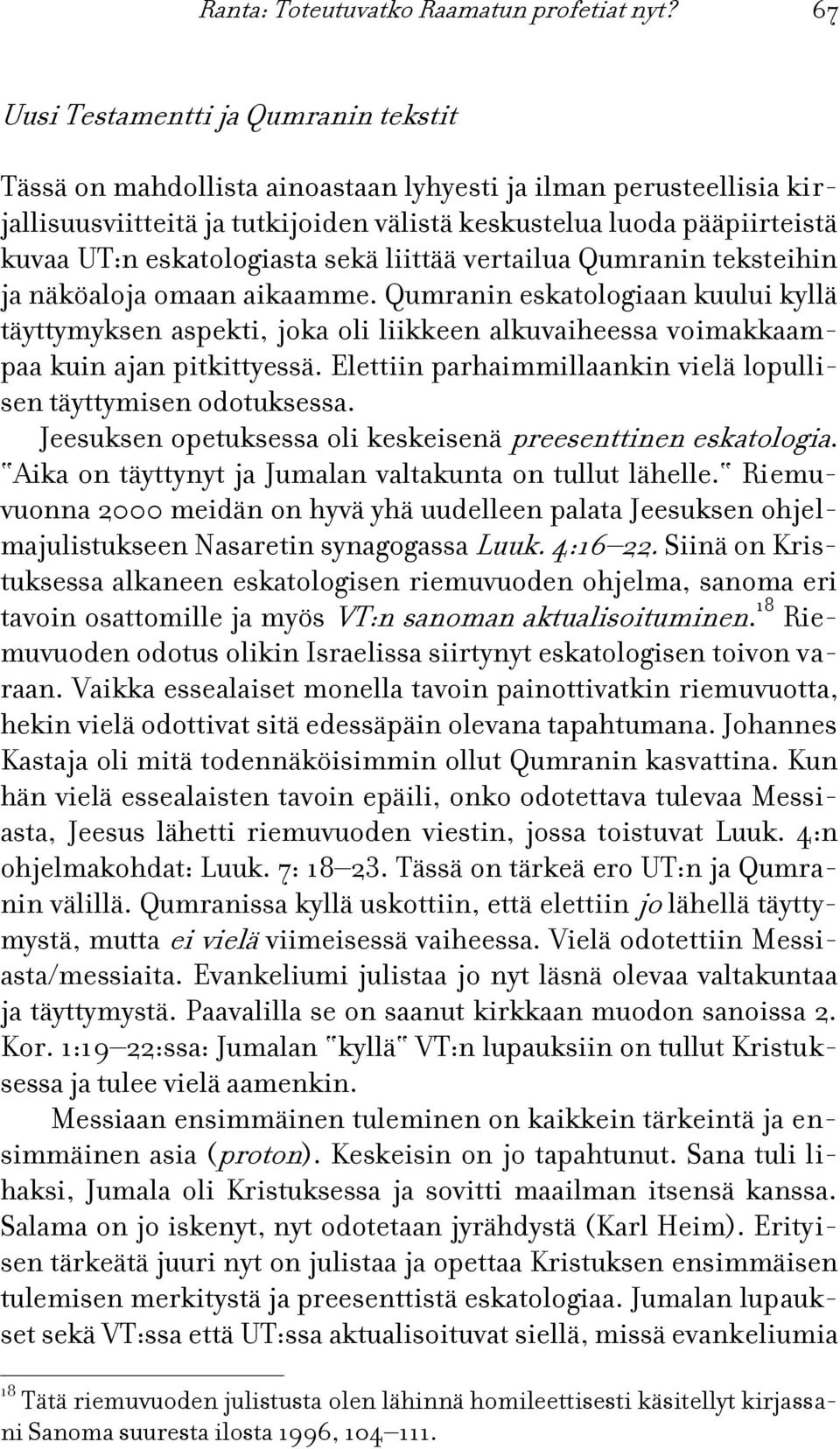 Ranta: Toteutuvatko Raamatun profetiat nyt? 67

Uusi Testamentti ja Qumranin tekstit

Tässä on mahdollista ainoastaan lyhyesti ja ilman perusteellisia kirjallisuusviitteitä ja tutkijoiden välistä keskustelua luoda pääpiirteistä kuvaa UT:n eskatologiasta sekä liittää vertailua Qumranin teksteihin ja näköaloja omaan aikaamme. Qumranin eskatologiaan kuului kyllä täyttymyksen aspekti, joka oli liikkeen alkuvaiheessa voimakkaampaa kuin ajan pitkittyessä. Elettiin parhaimmillaankin vielä lopullisen täyttymisen odotuksessa.

Jeesuksen opetuksessa oli keskeisenä preesenttinen eskatologia. "Aika on täyttynyt ja Jumalan valtakunta on tullut lähelle." Riemuvuonna 2000 meidän on hyvä yhä uudelleen palata Jeesuksen ohjelmajulistukseen Nasaretin synagogassa Luuk. 4:16–22. Siinä on Kristuksessa alkaneen eskatologisen riemuvuoden ohjelma, sanoma eri tavoin osattomille ja myös VT:n sanoman aktualisoituminen.$^{18}$ Riemuvuoden odotus olikin Israelissa siirtynyt eskatologisen toivon varaan. Vaikka essealaiset monella tavoin painottivatkin riemuvuotta, hekin vielä odottivat sitä edessäpäin olevana tapahtumana. Johannes Kastaja oli mitä todennäköisimmin ollut Qumranin kasvattina. Kun hän vielä essealaisten tavoin epäili, onko odotettava tulevaa Messiasta, Jeesus lähetti riemuvuoden viestin, jossa toistuvat Luuk. 4:n ohjelmakohdat: Luuk. 7: 18–23. Tässä on tärkeä ero UT:n ja Qumranin välillä. Qumranissa kyllä uskottiin, että elettiin jo lähellä täyttymystä, mutta ei vielä viimeisessä vaiheessa. Vielä odotettiin Messiasta/messiaita. Evankeliumi julistaa jo nyt läsnä olevaa valtakuntaa ja täyttymystä. Paavalilla se on saanut kirkkaan muodon sanoissa 2. Kor. 1:19–22:ssa: Jumalan "kyllä" VT:n lupauksiin on tullut Kristuksessa ja tulee vielä aamenkin.

Messiaan ensimmäinen tuleminen on kaikkein tärkeintä ja ensimmäinen asia (proton). Keskeisin on jo tapahtunut. Sana tuli lihaksi, Jumala oli Kristuksessa ja sovitti maailman itsensä kanssa. Salama on jo iskenyt, nyt odotetaan jyrähdystä (Karl Heim). Erityisen tärkeätä juuri nyt on julistaa ja opettaa Kristuksen ensimmäisen tulemisen merkitystä ja preesenttistä eskatologiaa. Jumalan lupaukset sekä VT:ssa että UT:ssa aktualisoituvat siellä, missä evankeliumia

$^{18}$ Tätä riemuvuoden julistusta olen lähinnä homileettisesti käsitellyt kirjassani Sanoma suuresta ilosta 1996, 104–111.